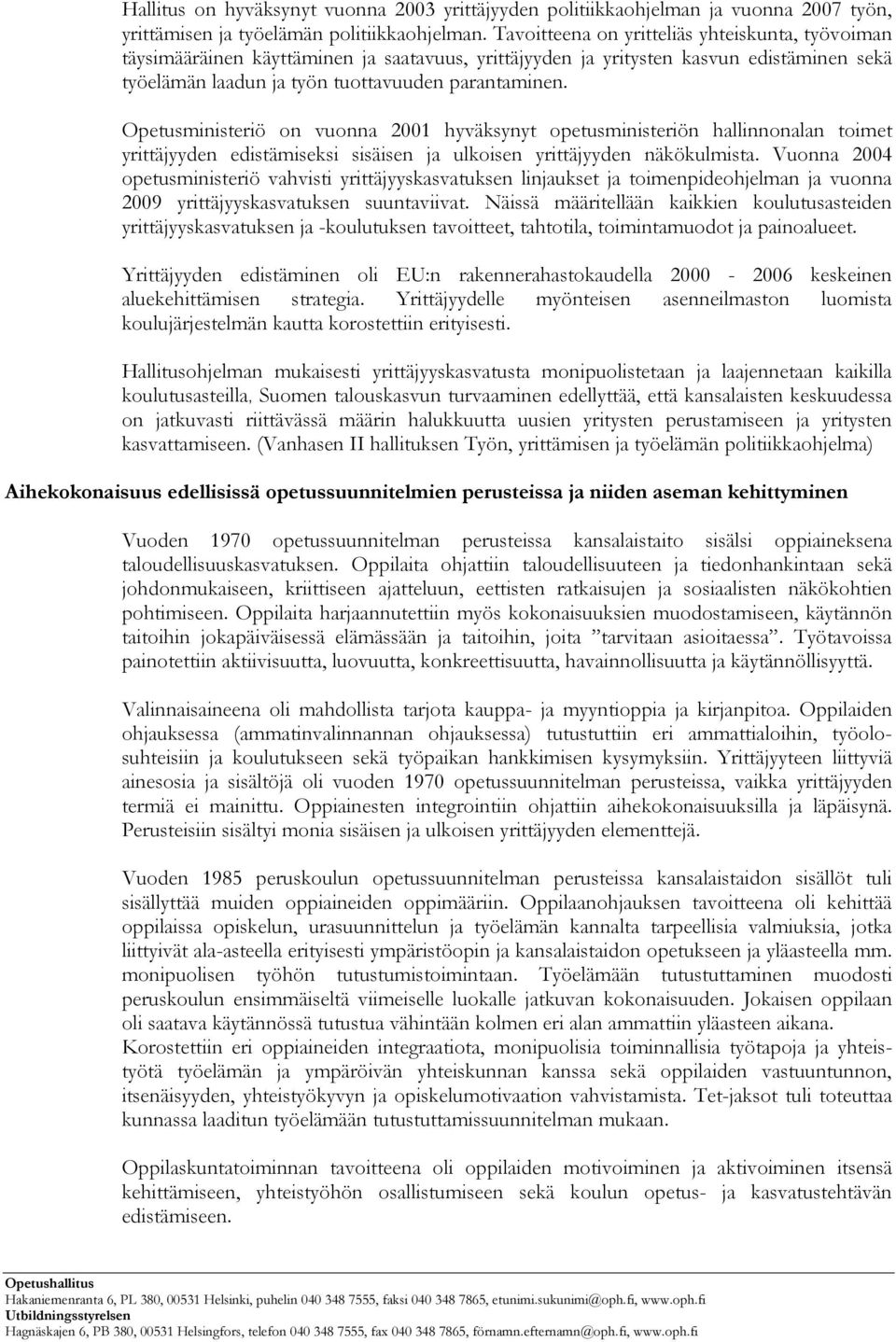 Hallitus on hyväksynyt vuonna 2003 yrittäjyyden politiikkaohjelman ja vuonna 2007 työn, yrittämisen ja työelämän politiikkaohjelman. Tavoitteena on yritteliäs yhteiskunta, työvoiman täysimääräinen käyttäminen ja saatavuus, yrittäjyyden ja yritysten kasvun edistäminen sekä työelämän laadun ja työn tuottavuuden parantaminen.

Opetusministeriö on vuonna 2001 hyväksynyt opetusministeriön hallinnonalan toimet yrittäjyyden edistämiseksi sisäisen ja ulkoisen yrittäjyyden näkökulmista. Vuonna 2004 opetusministeriö vahvisti yrittäjyyskasvatuksen linjaukset ja toimenpideohjelman ja vuonna 2009 yrittäjyyskasvatuksen suuntaviivat. Näissä määritellään kaikkien koulutusasteiden yrittäjyyskasvatuksen ja -koulutuksen tavoitteet, tahtotila, toimintamuodot ja painoalueet.

Yrittäjyyden edistäminen oli EU:n rakennerahastokaudella 2000 - 2006 keskeinen aluekehittämisen strategia. Yrittäjyydelle myönteisen asenneilmaston luomista koulujärjestelmän kautta korostettiin erityisesti.

Hallitusohjelman mukaisesti yrittäjyyskasvatusta monipuolistetaan ja laajennetaan kaikilla koulutusasteilla, Suomen talouskasvun turvaaminen edellyttää, että kansalaisten keskuudessa on jatkuvasti riittävässä määrin halukkuutta uusien yritysten perustamiseen ja yritysten kasvattamiseen. (Vanhasen II hallituksen Työn, yrittämisen ja työelämän politiikkaohjelma)

Aihekokonaisuus edellisissä opetussuunnitelmien perusteissa ja niiden aseman kehittyminen

Vuoden 1970 opetussuunnitelman perusteissa kansalaistaito sisälsi oppiaineksena taloudellisuuskasvatuksen. Oppilaita ohjattiin taloudellisuuteen ja tiedonhankintaan sekä johdonmukaiseen, kriittiseen ajatteluun, eettisten ratkaisujen ja sosiaalisten näkökohtien pohtimiseen. Oppilaita harjaannutettiin myös kokonaisuuksien muodostamiseen, käytännön taitoihin jokapäiväisessä elämässään ja taitoihin, joita ”tarvitaan asioitaessa”. Työtavoissa painotettiin aktiivisuutta, luovuutta, konkreettisuutta, havainnollisuutta ja käytännöllisyyttä.

Valinnaisaineena oli mahdollista tarjota kauppa- ja myyntioppia ja kirjanpitoa. Oppilaiden ohjauksessa (ammatinvalinnannan ohjauksessa) tutustuttiin eri ammattialoihin, työolosuhteisiin ja koulutukseen sekä työpaikan hankkimisen kysymyksiin. Yrittäjyyteen liittyviä ainesosia ja sisältöjä oli vuoden 1970 opetussuunnitelman perusteissa, vaikka yrittäjyyden termiä ei mainittu. Oppiainesten integrointiin ohjattiin aihekokonaisuuksilla ja läpäisynä. Perusteisiin sisältyi monia sisäisen ja ulkoisen yrittäjyyden elementtejä.

Vuoden 1985 peruskoulun opetussuunnitelman perusteissa kansalaistaidon sisällöt tuli sisällyttää muiden oppiaineiden oppimääriin. Oppilaanohjauksen tavoitteena oli kehittää oppilaissa opiskelun, urasuunnittelun ja työelämän kannalta tarpeellisia valmiuksia, jotka liittyivät ala-asteella erityisesti ympäristöopin ja kansalaistaidon opetukseen ja yläasteella mm. monipuolisen työhön tutustumistoimintaan. Työelämään tutustuttaminen muodosti peruskoulun ensimmäiseltä viimeiselle luokalle jatkuvan kokonaisuuden. Jokaisen oppilaan oli saatava käytännössä tutustua vähintään kolmen eri alan ammattiin yläasteen aikana.
Korostettiin eri oppiaineiden integraatiota, monipuolisia toiminnallisia työtapoja ja yhteistyötä työelämän ja ympäröivän yhteiskunnan kanssa sekä oppilaiden vastuuntunnon, itsenäisyyden, yhteistyökyvyn ja opiskelumotivaation vahvistamista. Tet-jaksot tuli toteuttaa kunnassa laaditun työelämään tutustuttamissuunnitelman mukaan.

Oppilaskuntatoiminnan tavoitteena oli oppilaiden motivoiminen ja aktivoiminen itsensä kehittämiseen, yhteistyöhön osallistumiseen sekä koulun opetus- ja kasvatustehtävän edistämiseen.

Opetushallitus
Hakaniemenranta 6, PL 380, 00531 Helsinki, puhelin 040 348 7555, faksi 040 348 7865, etunimi.sukunimi@oph.fi, www.oph.fi
Utbildningsstyrelsen
Hagnäskajen 6, PB 380, 00531 Helsingfors, telefon 040 348 7555, fax 040 348 7865, förnamn.efternamn@oph.fi, www.oph.fi